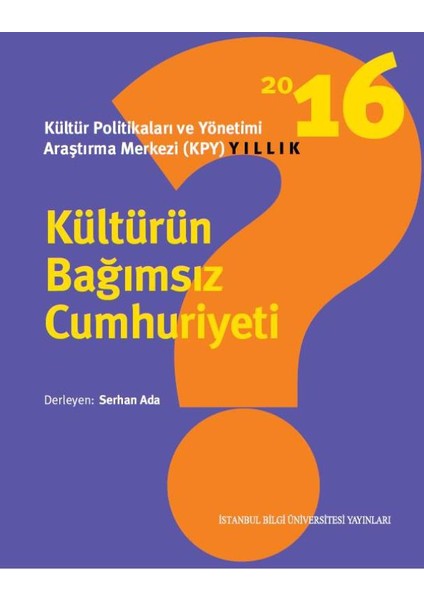 2016

Kültür Politikaları ve Yönetimi Araştırma Merkezi (KPY) YILLIK

Kültürün Bağımsız Cumhuriyeti

Derleyen: Serhan Ada

İSTANBUL BİLGİ ÜNİVERSİTESİ YAYINLARI